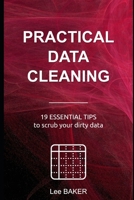 PRACTICAL DATA CLEANING

19 ESSENTIAL TIPS
to scrub your dirty data

Lee BAKER